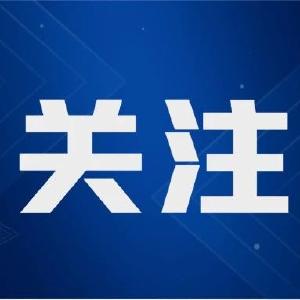 关注